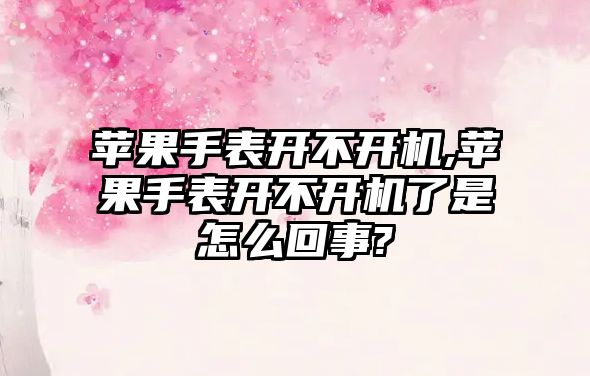 苹果手表开不开机,苹果手表开不开机了是怎么回事?